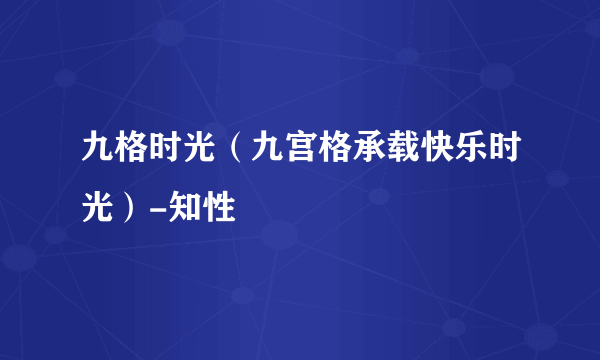 九格时光（九宫格承载快乐时光）–知性